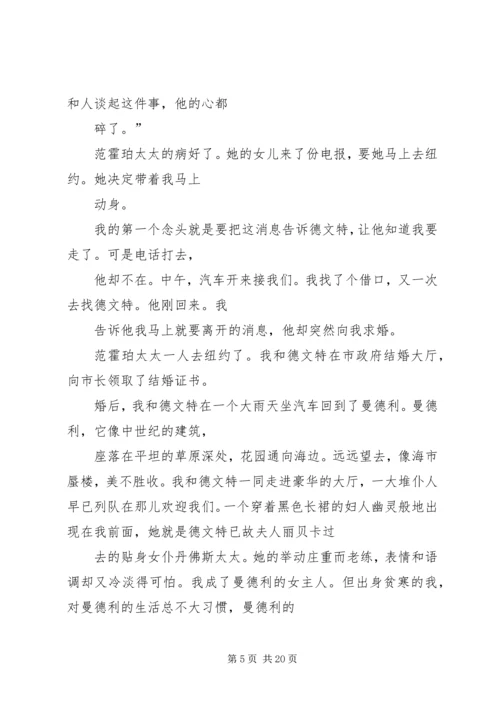 和人谈起这件事，他的心都

碎了。”

范霍珀太太的病好了。她的女儿来了份电报，要她马上去纽约。她决定带着我马上

动身。

我的第一个念头就是要把这消息告诉德文特，让他知道我要走了。可是电话打去，

他却不在。中午，汽车开来接我们。我找了个借口，又一次去找德文特。他刚回来。我

告诉他我马上就要离开的消息，他却突然向我求婚。

范霍珀太太一人去纽约了。我和德文特在市政府结婚大厅，向市长领取了结婚证书。

婚后，我和德文特在一个大雨天坐汽车回到了曼德利。曼德利，它像中世纪的建筑，

座落在平坦的草原深处，花园通向海边。远远望去，像海市蜃楼，美不胜收。我和德文特一同走进豪华的大厅，一大堆仆人早已列队在那儿欢迎我们。一个穿着黑色长裙的妇人幽灵般地出现在我前面，她就是德文特已故夫人丽贝卡过

去的贴身女仆丹佛斯太太。她的举动庄重而老练，表情和语调却又冷淡得可怕。我成了曼德利的女主人。但出身贫寒的我，对曼德利的生活总不大习惯，曼德利的

第 5 页 共 20 页